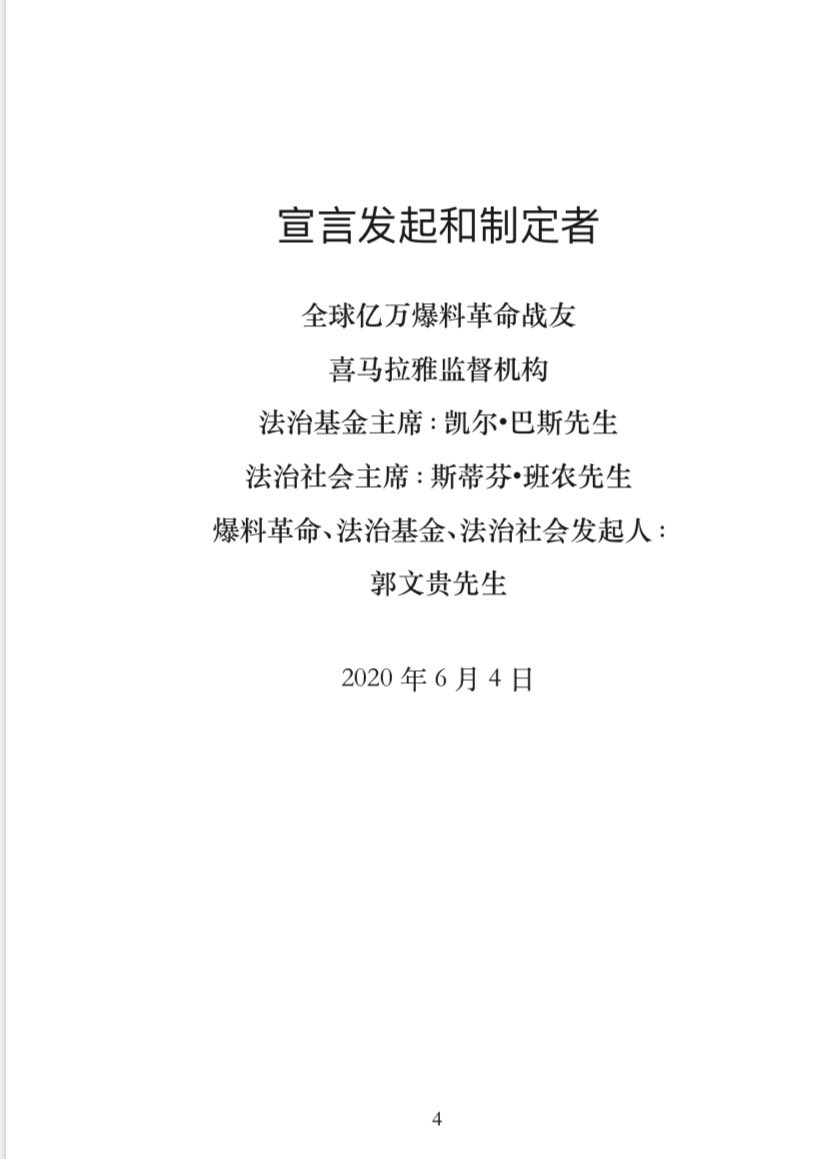 宣言发起和制定者

全球亿万爆料革命战友

喜马拉雅监督机构

法治基金主席：凯尔•巴斯先生

法治社会主席：斯蒂芬•班农先生

爆料革命、法治基金、法治社会发起人：

郭文贵先生

2020 年 6 月 4 日

4